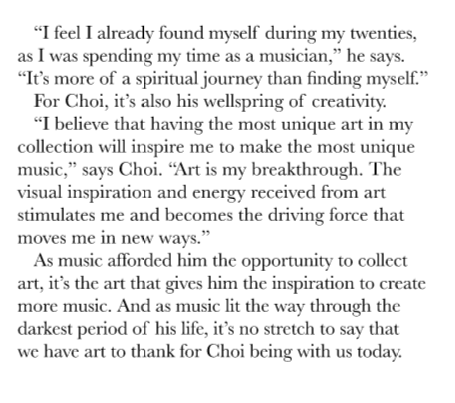 “I feel I already found myself during my twenties, as I was spending my time as a musician,” he says. “It’s more of a spiritual journey than finding myself.”

For Choi, it’s also his wellspring of creativity.

“I believe that having the most unique art in my collection will inspire me to make the most unique music,” says Choi. “Art is my breakthrough. The visual inspiration and energy received from art stimulates me and becomes the driving force that moves me in new ways.”

As music afforded him the opportunity to collect art, it’s the art that gives him the inspiration to create more music. And as music lit the way through the darkest period of his life, it’s no stretch to say that we have art to thank for Choi being with us today.